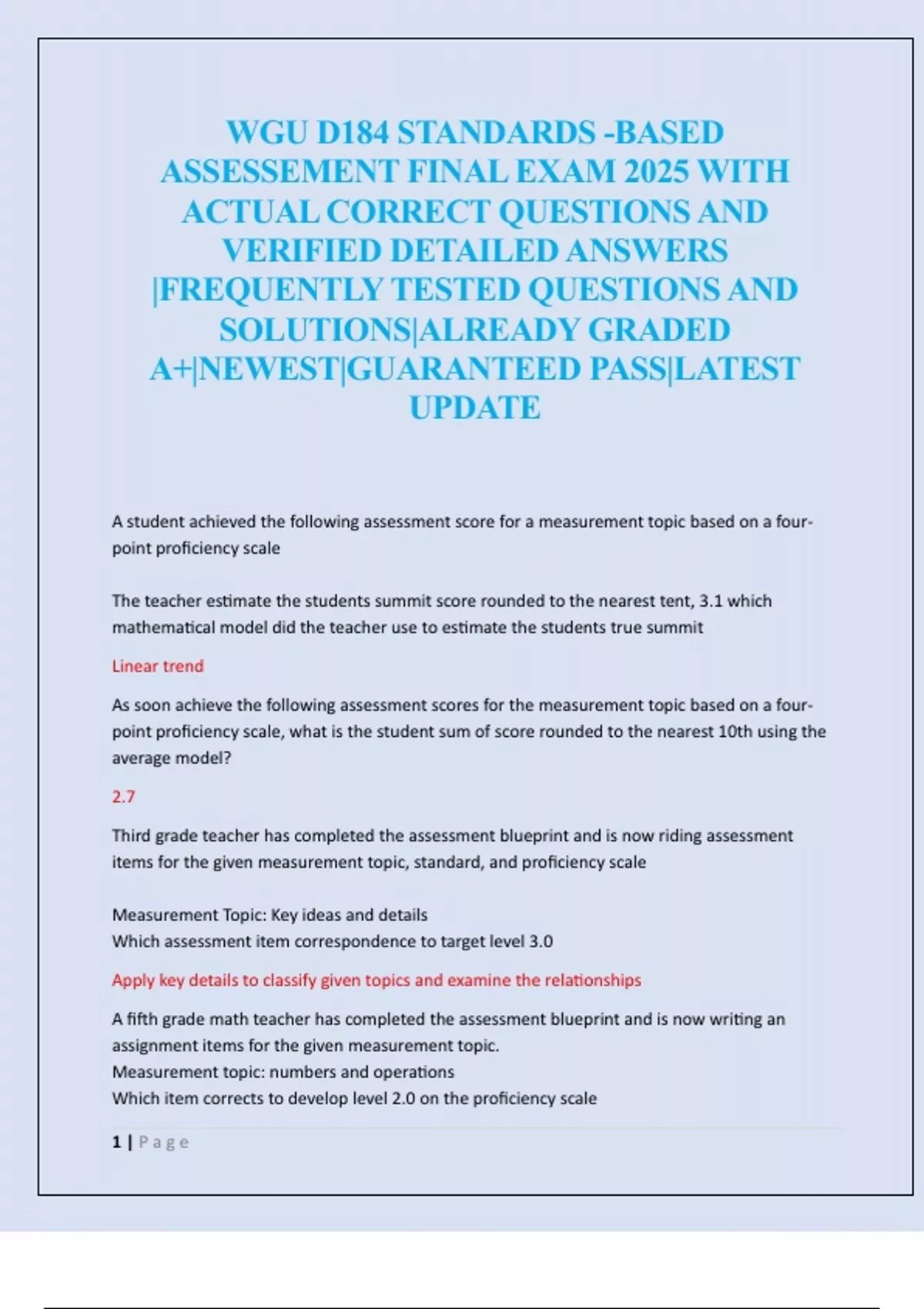 WGU D184 STANDARDS -BASED ASSESSEMENT FINAL EXAM 2025 WITH ACTUAL CORRECT QUESTIONS AND VERIFIED DETAILED ANSWERS |FREQUENTLY TESTED QUESTIONS AND SOLUTIONS|ALREADY GRADED A+|NEWEST|GUARANTEED PASS|LATEST UPDATE

A student achieved the following assessment score for a measurement topic based on a four-point proficiency scale

The teacher estimate the students summit score rounded to the nearest tent, 3.1 which mathematical model did the teacher use to estimate the students true summit

Linear trend

As soon achieve the following assessment scores for the measurement topic based on a four-point proficiency scale, what is the student sum of score rounded to the nearest 10th using the average model?

2.7

Third grade teacher has completed the assessment blueprint and is now riding assessment items for the given measurement topic, standard, and proficiency scale

Measurement Topic: Key ideas and details
Which assessment item correspondence to target level 3.0

Apply key details to classify given topics and examine the relationships

A fifth grade math teacher has completed the assessment blueprint and is now writing an assignment items for the given measurement topic.
Measurement topic: numbers and operations
Which item corrects to develop level 2.0 on the proficiency scale

1 | Page